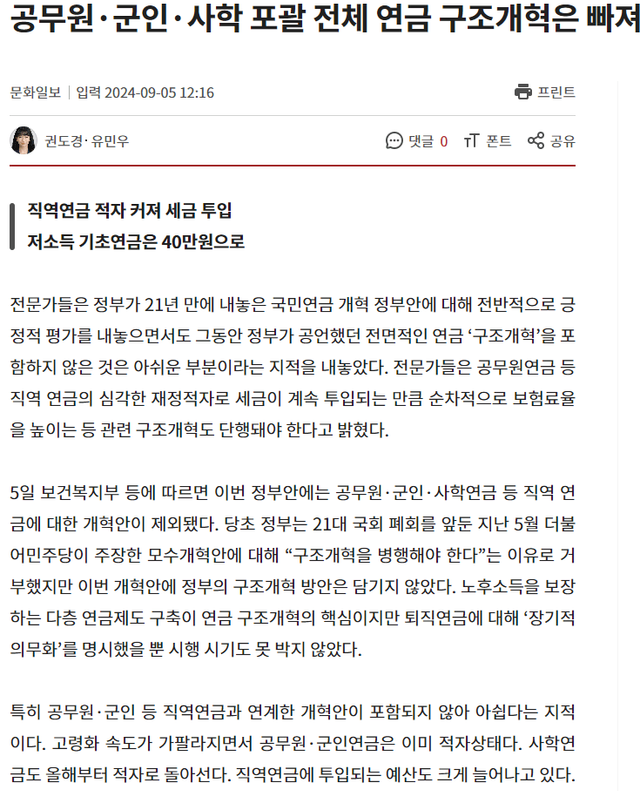 공무원·군인·사학 포괄 전체 연금 구조개혁은 빠져

문화일보 | 입력 2024-09-05 12:16

프린트

권도경·유민우

댓글 0 폰트 공유

직역연금 적자 커져 세금 투입
저소득 기초연금은 40만원으로

전문가들은 정부가 21년 만에 내놓은 국민연금 개혁 정부안에 대해 전반적으로 긍정적 평가를 내놓으면서도 그동안 정부가 공언했던 전면적인 연금 ‘구조개혁’을 포함하지 않은 것은 아쉬운 부분이라는 지적을 내놓았다. 전문가들은 공무원연금 등 직역 연금의 심각한 재정적자로 세금이 계속 투입되는 만큼 순차적으로 보험료율을 높이는 등 관련 구조개혁도 단행돼야 한다고 밝혔다.

5일 보건복지부 등에 따르면 이번 정부안에는 공무원·군인·사학연금 등 직역 연금에 대한 개혁안이 제외됐다. 당초 정부는 21대 국회 폐회를 앞둔 지난 5월 더불어민주당이 주장한 모수개혁안에 대해 “구조개혁을 병행해야 한다”는 이유로 거부했지만 이번 개혁안에 정부의 구조개혁 방안은 담기지 않았다. 노후소득을 보장하는 다층 연금제도 구축이 연금 구조개혁의 핵심이지만 퇴직연금에 대해 ‘장기적 의무화’를 명시했을 뿐 시행 시기도 못 박지 않았다.

특히 공무원·군인 등 직역연금과 연계한 개혁안이 포함되지 않아 아쉽다는 지적이다. 고령화 속도가 가팔라지면서 공무원·군인연금은 이미 적자상태다. 사학연금도 올해부터 적자로 돌아선다. 직역연금에 투입되는 예산도 크게 늘어나고 있다.